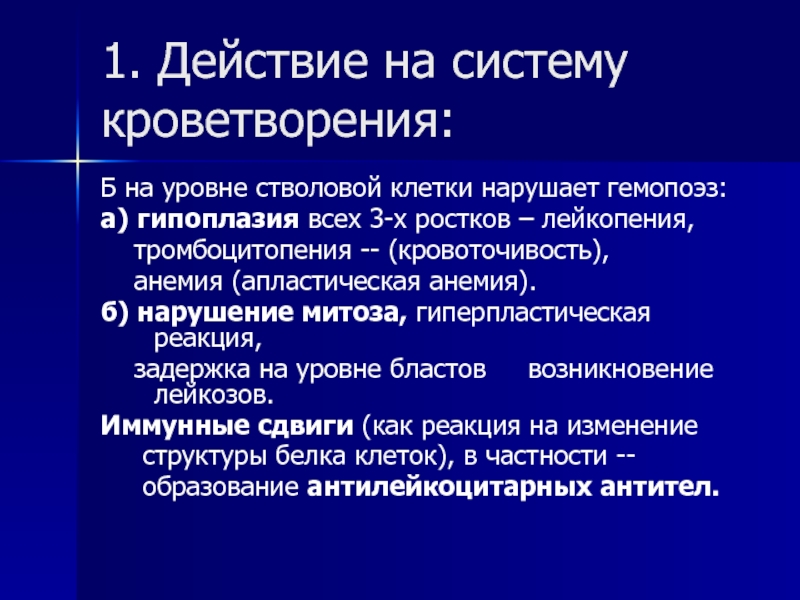 1. Действие на систему кроветворения:

Б на уровне стволовой клетки нарушает гемопоэз:

а) гипоплазия всех 3-х ростков – лейкопения, тромбоцитопения -- (кровоточивость), анемия (апластическая анемия).

б) нарушение митоза, гиперпластическая реакция,

задержка на уровне бластов возникновение лейкозов.

Иммунные сдвиги (как реакция на изменение структуры белка клеток), в частности -- образование антилейкоцитарных антител.